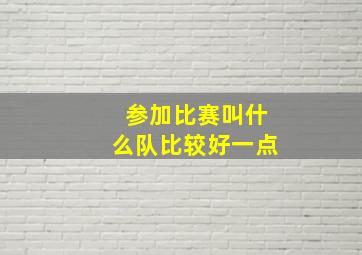 参加比赛叫什么队比较好一点